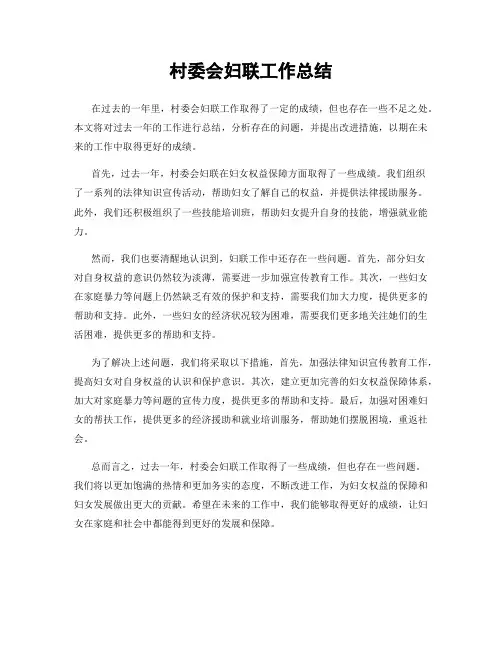 村委会妇联工作总结

在过去的一年里，村委会妇联工作取得了一定的成绩，但也存在一些不足之处。本文将对过去一年的工作进行总结，分析存在的问题，并提出改进措施，以期在未来的工作中取得更好的成绩。

首先，过去一年，村委会妇联在妇女权益保障方面取得了一些成绩。我们组织了一系列的法律知识宣传活动，帮助妇女了解自己的权益，并提供法律援助服务。此外，我们还积极组织了一些技能培训班，帮助妇女提升自身的技能，增强就业能力。

然而，我们也要清醒地认识到，妇联工作中还存在一些问题。首先，部分妇女对自身权益的意识仍然较为淡薄，需要进一步加强宣传教育工作。其次，一些妇女在家庭暴力等问题上仍然缺乏有效的保护和支持，需要我们加大力度，提供更多的帮助和支持。此外，一些妇女的经济状况较为困难，需要我们更多地关注她们的生活困难，提供更多的帮助和支持。

为了解决上述问题，我们将采取以下措施，首先，加强法律知识宣传教育工作，提高妇女对自身权益的认识和保护意识。其次，建立更加完善的妇女权益保障体系，加大对家庭暴力等问题的宣传力度，提供更多的帮助和支持。最后，加强对困难妇女的帮扶工作，提供更多的经济援助和就业培训服务，帮助她们摆脱困境，重返社会。

总而言之，过去一年，村委会妇联工作取得了一些成绩，但也存在一些问题。我们将以更加饱满的热情和更加务实的态度，不断改进工作，为妇女权益的保障和妇女发展做出更大的贡献。希望在未来的工作中，我们能够取得更好的成绩，让妇女在家庭和社会中都能得到更好的发展和保障。